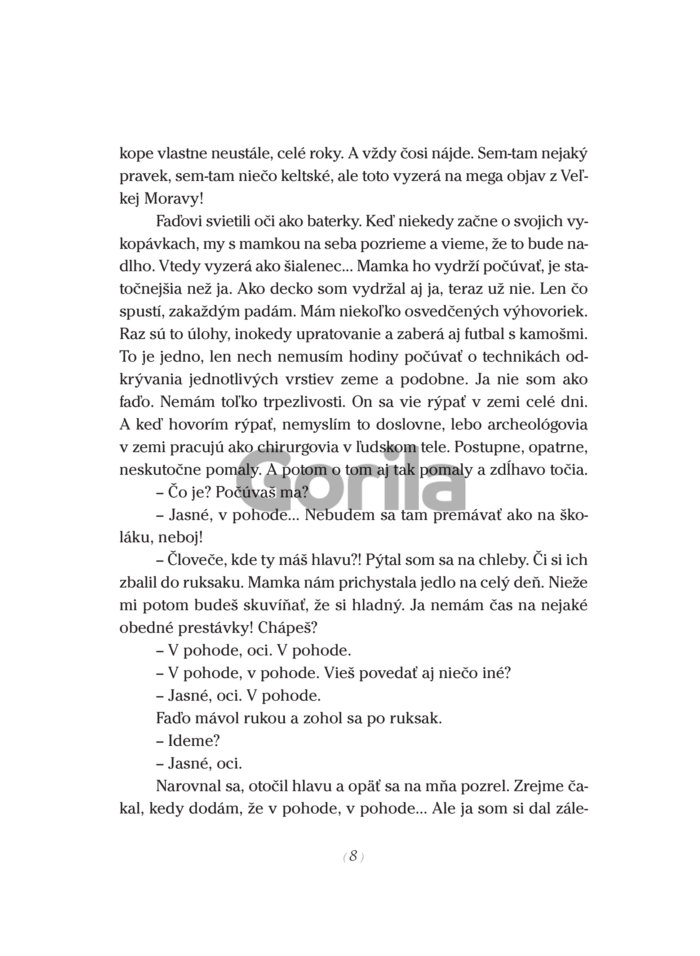 kope vlastne neustále, celé roky. A vždy čosi nájde. Sem-tam nejaký pravek, sem-tam niečo keltské, ale toto vyzerá na mega objav z Veľkej Moravy!

Faďovi svietili oči ako baterky. Keď niekedy začne o svojich vykopávkach, my s mamkou na seba pozrieme a vieme, že to bude nadlho. Vtedy vyzerá ako šialenec... Mamka ho vydrží počúvať, je statočnejšia než ja. Ako decko som vydržal aj ja, teraz už nie. Len čo spustí, zakaždým padám. Mám niekoľko osvedčených výhovoriek. Raz sú to úlohy, inokedy upratovanie a zaberá aj futbal s kamošmi. To je jedno, len nech nemusím hodiny počúvať o technikách odkrývania jednotlivých vrstiev zeme a podobne. Ja nie som ako faďo. Nemám toľko trpezlivosti. On sa vie rýpať v zemi celé dni. A keď hovorím rýpať, nemyslím to doslovne, lebo archeológovia v zemi pracujú ako chirurgovia v ľudskom tele. Postupne, opatrne, neskutočne pomaly. A potom o tom aj tak pomaly a zdĺhavo točia.

– Čo je? Počúvaš ma?

– Jasné, v pohode... Nebudem sa tam premávať ako na školáku, neboj!

– Človeče, kde ty máš hlavu?! Pýtal som sa na chleby. Či si ich zbalil do ruksaku. Mamka nám prichystala jedlo na celý deň. Nieže mi potom budeš skuvíňať, že si hladný. Ja nemám čas na nejaké obedné prestávky! Chápeš?

– V pohode, oci. V pohode.

– V pohode, v pohode. Vieš povedať aj niečo iné?

– Jasné, oci. V pohode.

Faďo mávol rukou a zohol sa po ruksak.

– Ideme?

– Jasné, oci.

Narovnal sa, otočil hlavu a opäť sa na mňa pozrel. Zrejme čakal, kedy dodám, že v pohode, v pohode... Ale ja som si dal zále-

Gorila

( 8 )